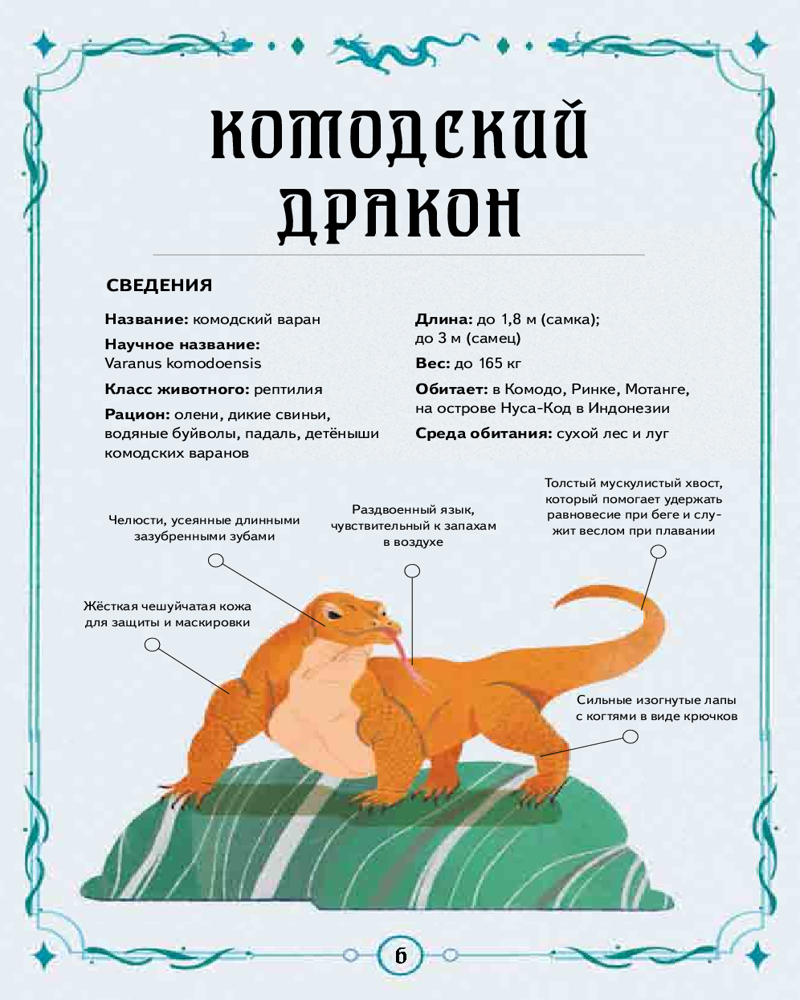 КОМОДСКИЙ ДРАКОН

СВЕДЕНИЯ

Название: комодский варан

Научное название: Varanus komodoensis

Класс животного: рептилия

Рацион: олени, дикие свиньи, водяные буйволы, падаль, детёныши комодских варанов

Длина: до 1,8 м (самка); до 3 м (самец)

Вес: до 165 кг

Обитает: в Комодо, Ринке, Мотанге, на острове Нуса-Код в Индонезии

Среда обитания: сухой лес и луг

Челюсти, усеянные длинными зазубренными зубами

Раздвоенный язык, чувствительный к запахам в воздухе

Толстый мускулистый хвост, который помогает удержать равновесие при беге и служит веслом при плавании

Жёсткая чешуйчатая кожа для защиты и маскировки

Сильные изогнутые лапы с когтями в виде крючков

6